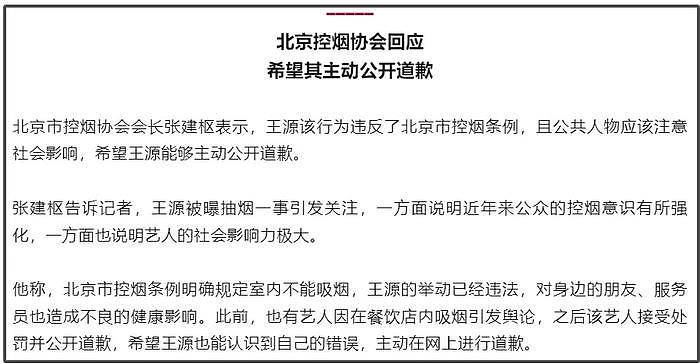 北京控烟协会回应
希望其主动公开道歉

北京市控烟协会会长张建枢表示，王源该行为违反了北京市控烟条例，且公共人物应该注意社会影响，希望王源能够主动公开道歉。

张建枢告诉记者，王源被曝抽烟一事引发关注，一方面说明近年来公众的控烟意识有所强化，一方面也说明艺人的社会影响力极大。

他称，北京市控烟条例明确规定室内不能吸烟，王源的举动已经违法，对身边的朋友、服务员也造成不良的健康影响。此前，也有艺人因在餐饮店内吸烟引发舆论，之后该艺人接受处罚并公开道歉，希望王源也能认识到自己的错误，主动在网上进行道歉。